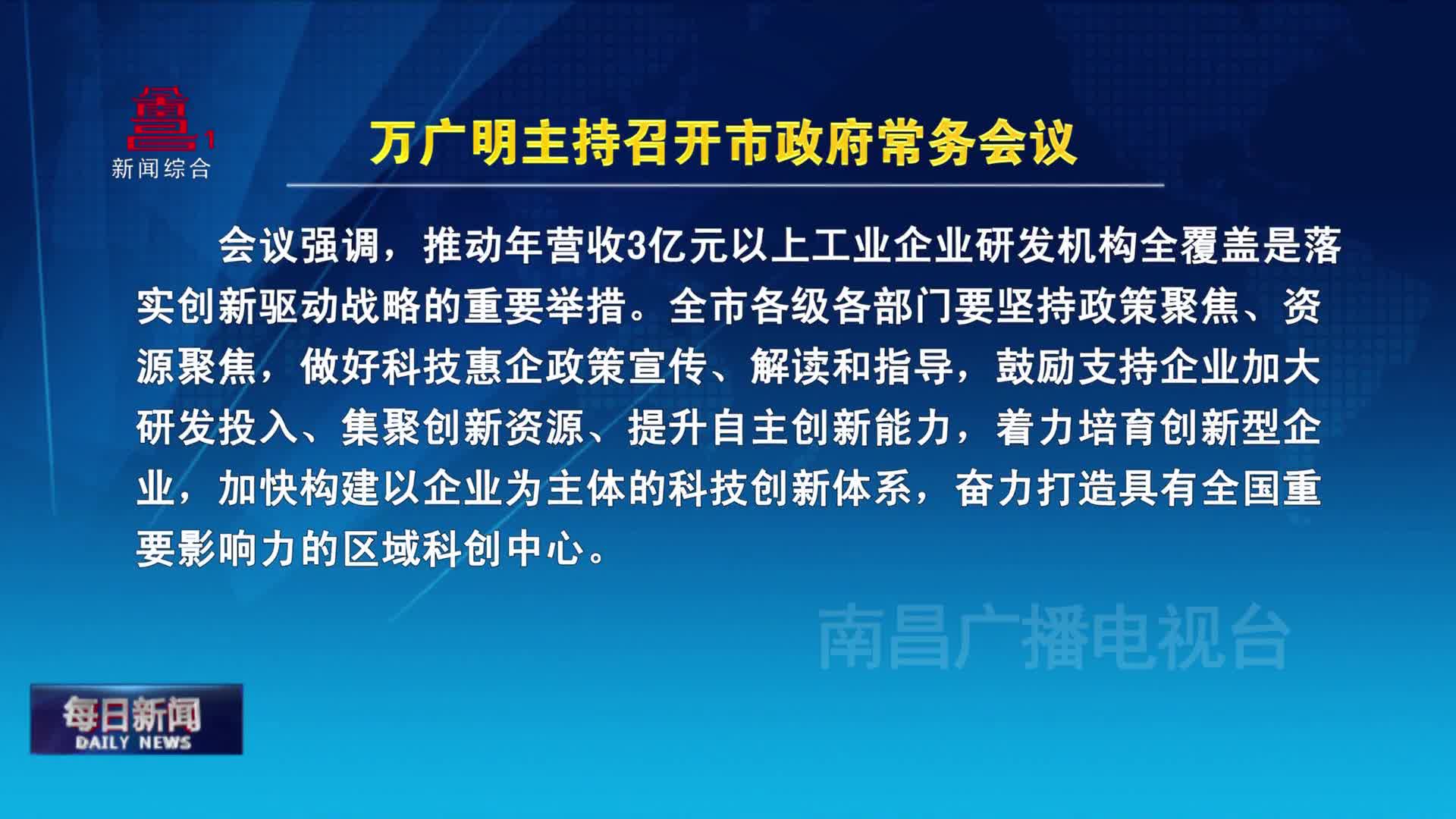 1
新闻综合

万广明主持召开市政府常务会议

会议强调，推动年营收3亿元以上工业企业研发机构全覆盖是落实创新驱动战略的重要举措。全市各级各部门要坚持政策聚焦、资源聚焦，做好科技惠企政策宣传、解读和指导，鼓励支持企业加大研发投入、集聚创新资源、提升自主创新能力，着力培育创新型企业，加快构建以企业为主体的科技创新体系，奋力打造具有全国重要影响力的区域科创中心。

南昌广播电视台

每日新闻
DAILY NEWS